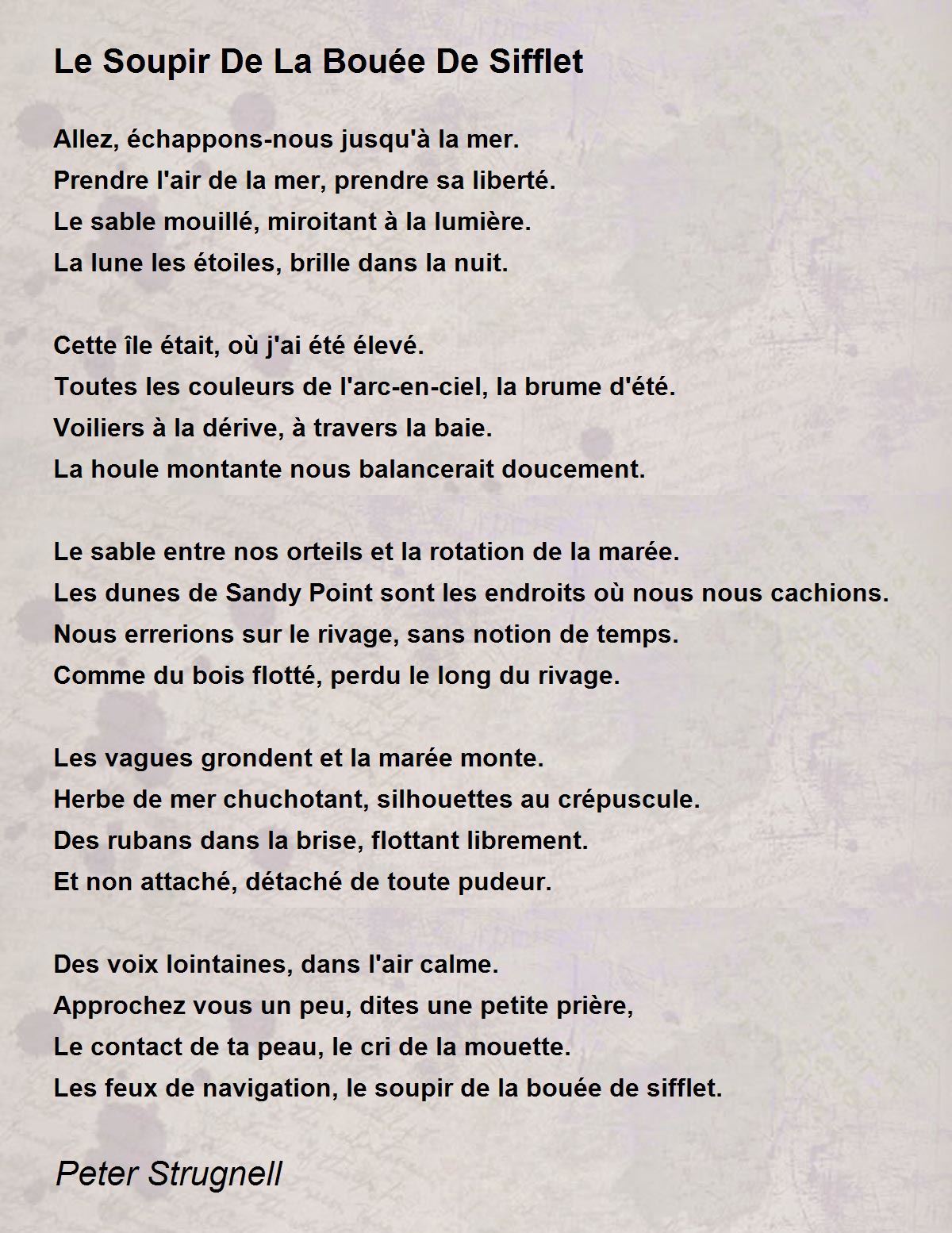 Le Soupir De La Bouée De Sifflet

Allez, échappons-nous jusqu'à la mer.
Prendre l'air de la mer, prendre sa liberté.
Le sable mouillé, miroitant à la lumière.
La lune les étoiles, brille dans la nuit.

Cette île était, où j'ai été élevé.
Toutes les couleurs de l'arc-en-ciel, la brume d'été.
Voiliers à la dérive, à travers la baie.
La houle montante nous balancerait doucement.

Le sable entre nos orteils et la rotation de la marée.
Les dunes de Sandy Point sont les endroits où nous nous cachions.
Nous errerions sur le rivage, sans notion de temps.
Comme du bois flotté, perdu le long du rivage.

Les vagues grondent et la marée monte.
Herbe de mer chuchotant, silhouettes au crépuscule.
Des rubans dans la brise, flottant librement.
Et non attaché, détaché de toute pudeur.

Des voix lointaines, dans l'air calme.
Approchez vous un peu, dites une petite prière,
Le contact de ta peau, le cri de la mouette.
Les feux de navigation, le soupir de la bouée de sifflet.

Peter Strugnell